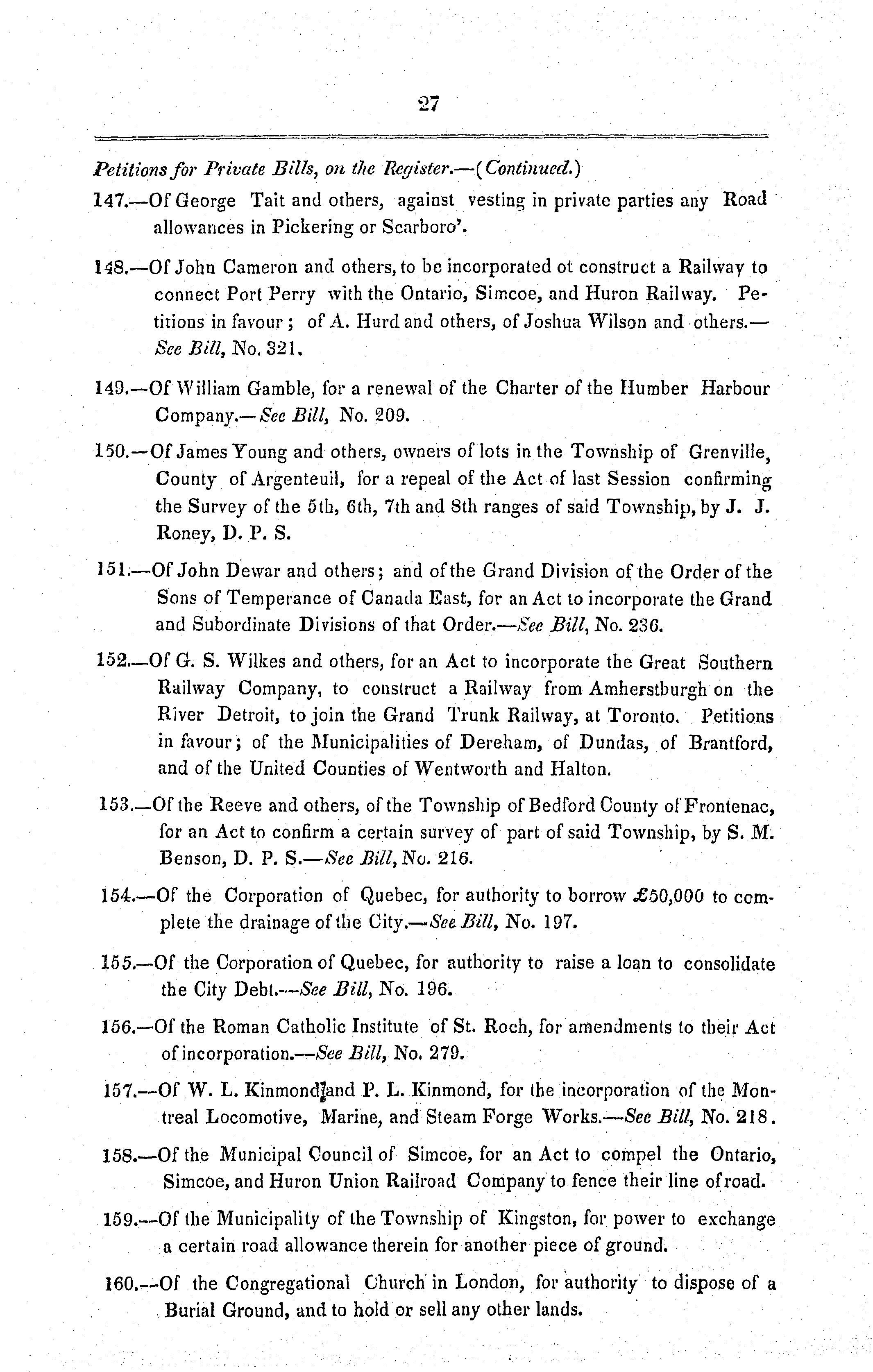 27

Petitions for Private Bills, on the Register.—(Continued.)

147.—Of George Tait and others, against vesting in private parties any Road allowances in Pickering or Scarboro'.

148.—Of John Cameron and others, to be incorporated ot construct a Railway to connect Port Perry with the Ontario, Simcoe, and Huron Railway. Petitions in favour; of A. Hurd and others, of Joshua Wilson and others.—See Bill, No. 321.

149.—Of William Gamble, for a renewal of the Charter of the Humber Harbour Company.—See Bill, No. 209.

150.—Of James Young and others, owners of lots in the Township of Grenville, County of Argenteuil, for a repeal of the Act of last Session confirming the Survey of the 5th, 6th, 7th and 8th ranges of said Township, by J. J. Roney, D. P. S.

151.—Of John Dewar and others; and of the Grand Division of the Order of the Sons of Temperance of Canada East, for an Act to incorporate the Grand and Subordinate Divisions of that Order.—See Bill, No. 236.

152.—Of G. S. Wilkes and others, for an Act to incorporate the Great Southern Railway Company, to construct a Railway from Amherstburgh on the River Detroit, to join the Grand Trunk Railway, at Toronto. Petitions in favour; of the Municipalities of Dereham, of Dundas, of Brantford, and of the United Counties of Wentworth and Halton.

153.—Of the Reeve and others, of the Township of Bedford County of Frontenac, for an Act to confirm a certain survey of part of said Township, by S. M. Benson, D. P. S.—See Bill, No. 216.

154.—Of the Corporation of Quebec, for authority to borrow £50,000 to complete the drainage of the City.—See Bill, No. 197.

155.—Of the Corporation of Quebec, for authority to raise a loan to consolidate the City Debt.—See Bill, No. 196.

156.—Of the Roman Catholic Institute of St. Roch, for amendments to their Act of incorporation.—See Bill, No. 279.

157.—Of W. L. Kinmond and P. L. Kinmond, for the incorporation of the Montreal Locomotive, Marine, and Steam Forge Works.—See Bill, No. 218.

158.—Of the Municipal Council of Simcoe, for an Act to compel the Ontario, Simcoe, and Huron Union Railroad Company to fence their line of road.

159.—Of the Municipality of the Township of Kingston, for power to exchange a certain road allowance therein for another piece of ground.

160.—Of the Congregational Church in London, for authority to dispose of a Burial Ground, and to hold or sell any other lands.